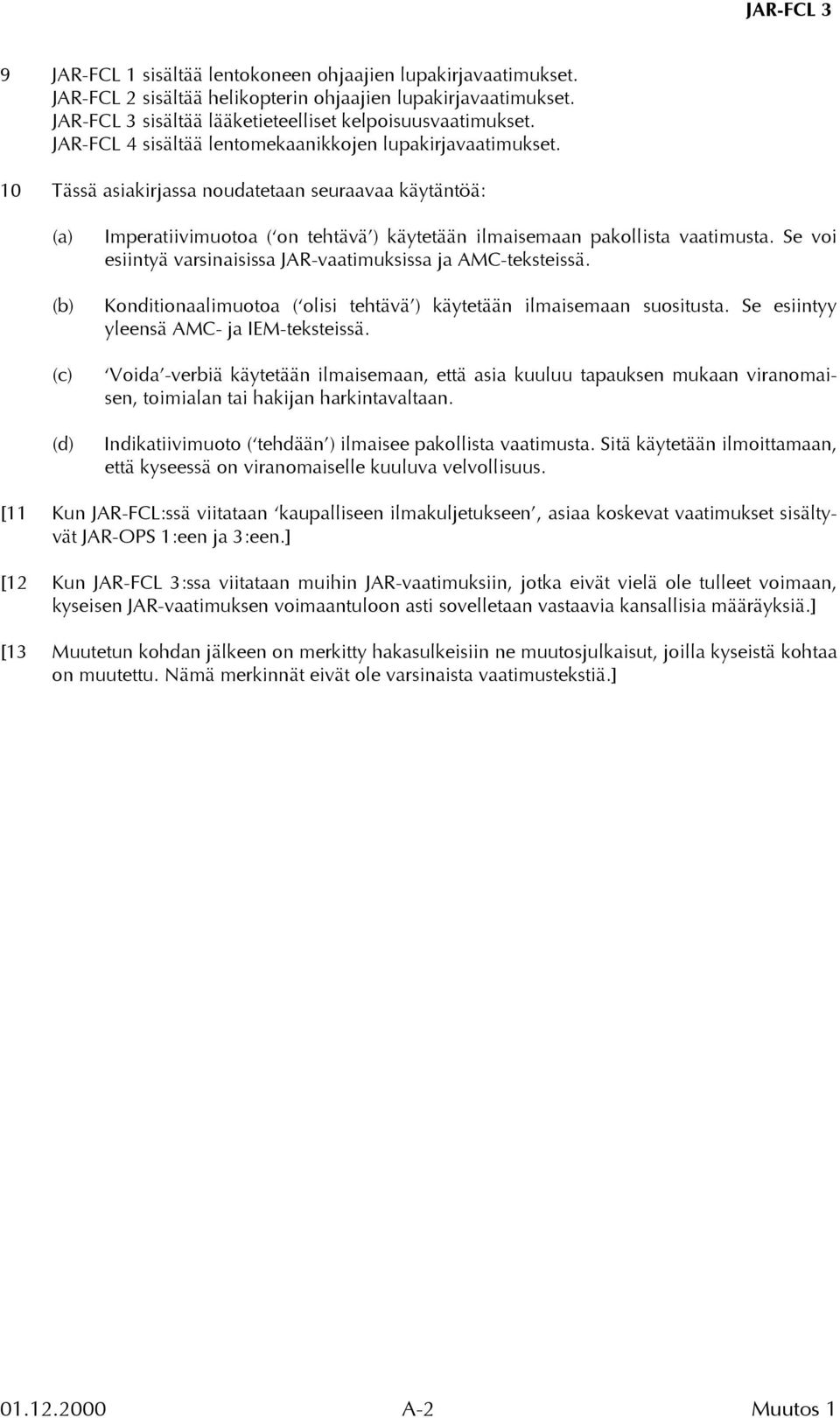 JAR-FCL 3

9 JAR-FCL 1 sisältää lentokoneen ohjaajien lupakirjavaatimukset. JAR-FCL 2 sisältää helikopterin ohjaajien lupakirjavaatimukset. JAR-FCL 3 sisältää lääketieteelliset kelpoisuusvaatimukset. JAR-FCL 4 sisältää lentomekaanikkojen lupakirjavaatimukset.

10 Tässä asiakirjassa noudatetaan seuraavaa käytäntöä:

(a) Imperatiivimuotoa ('on tehtävä') käytetään ilmaisemaan pakollista vaatimusta. Se voi esiintyä varsinaisissa JAR-vaatimuksissa ja AMC-teksteissä.

(b) Konditionaalimuotoa ('olisi tehtävä') käytetään ilmaisemaan suositusta. Se esiintyy yleensä AMC- ja IEM-teksteissä.

(c) 'Voida'-verbiä käytetään ilmaisemaan, että asia kuuluu tapauksen mukaan viranomaisen, toimialan tai hakijan harkintavaltaan.

(d) Indikatiivimuoto ('tehdään') ilmaisee pakollista vaatimusta. Sitä käytetään ilmoittamaan, että kyseessä on viranomaiselle kuuluva velvollisuus.

[11 Kun JAR-FCL:ssä viitataan 'kaupalliseen ilmakuljetukseen', asiaa koskevat vaatimukset sisältyvät JAR-OPS 1:een ja 3:een.]

[12 Kun JAR-FCL 3:ssa viitataan muihin JAR-vaatimuksiin, jotka eivät vielä ole tulleet voimaan, kyseisen JAR-vaatimuksen voimaantuloon asti sovelletaan vastaavia kansallisia määräyksiä.]

[13 Muutetun kohdan jälkeen on merkitty hakasulkeisiin ne muutosjulkaisut, joilla kyseistä kohtaa on muutettu. Nämä merkinnät eivät ole varsinaista vaatimustekstiä.]

01.12.2000 A-2 Muutos 1